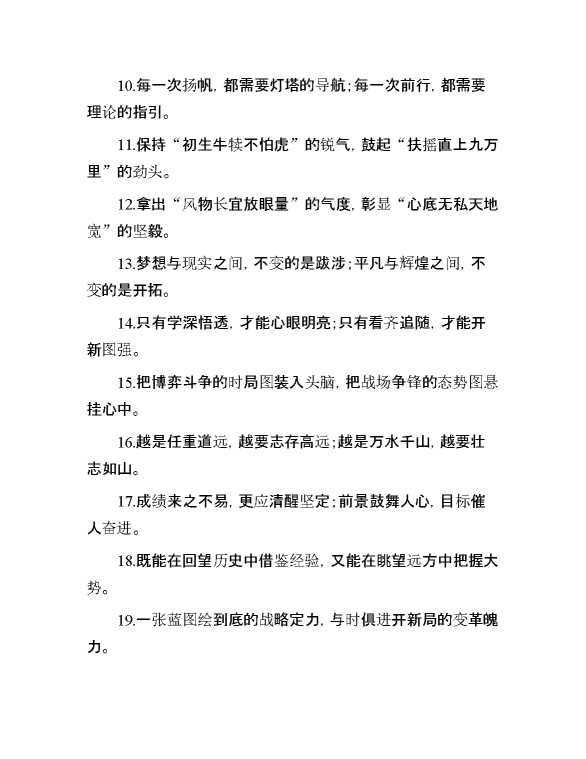 10.每一次扬帆，都需要灯塔的导航；每一次前行，都需要理论的指引。

11.保持“初生牛犊不怕虎”的锐气，鼓起“扶摇直上九万里”的劲头。

12.拿出“风物长宜放眼量”的气度，彰显“心底无私天地宽”的坚毅。

13.梦想与现实之间，不变的是跋涉；平凡与辉煌之间，不变的是开拓。

14.只有学深悟透，才能心眼明亮；只有看齐追随，才能开新图强。

15.把博弈斗争的时局图装入头脑，把战场争锋的态势图悬挂心中。

16.越是任重道远，越要志存高远；越是万水千山，越要壮志如山。

17.成绩来之不易，更应清醒坚定；前景鼓舞人心，目标催人奋进。

18.既能在回望历史中借鉴经验，又能在眺望远方中把握大势。

19.一张蓝图绘到底的战略定力，与时俱进开新局的变革魄力。